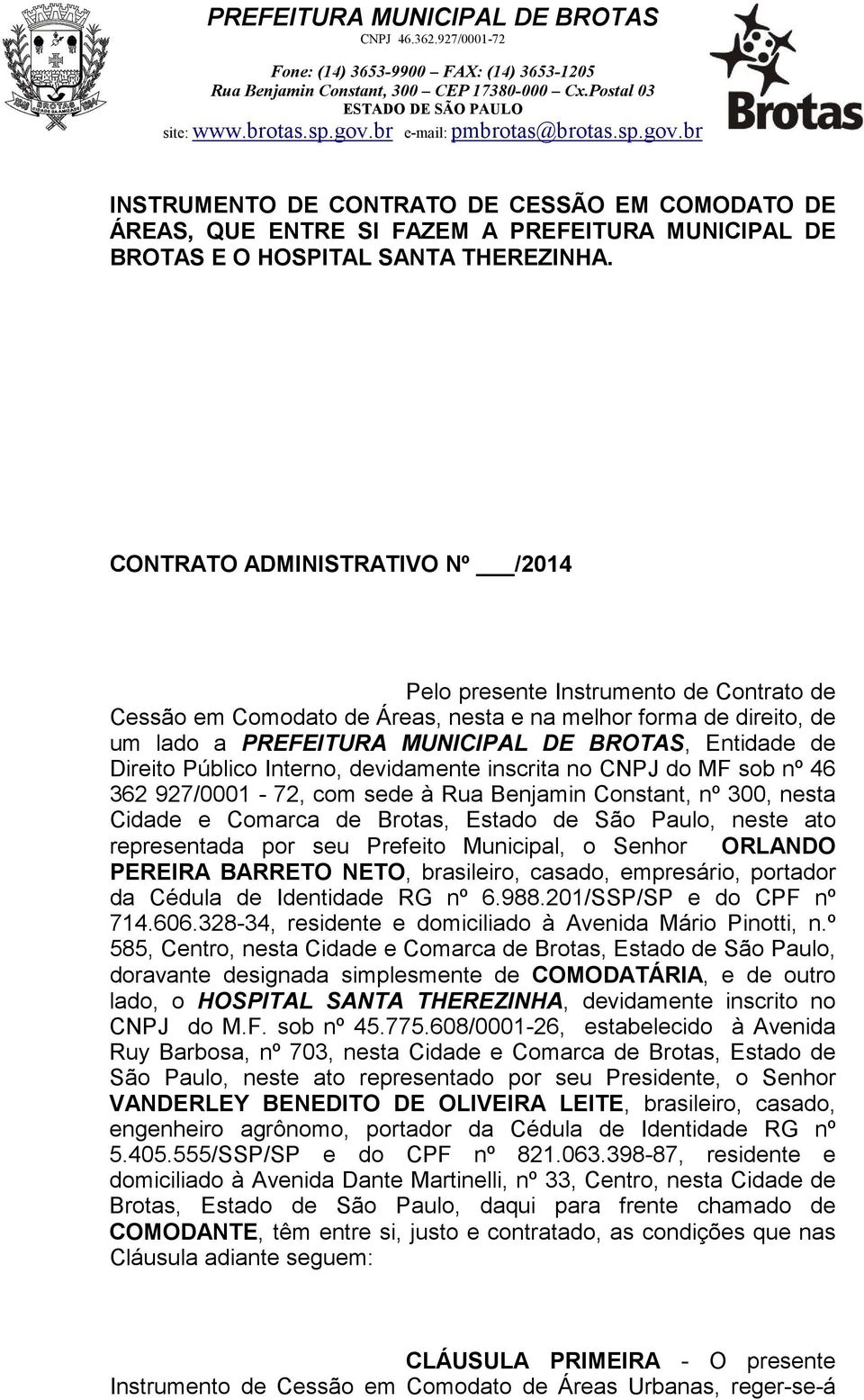 PREFEITURA MUNICIPAL DE BROTAS
CNPJ 46.362.927/0001-72
Fone: (14) 3653-9900 – FAX: (14) 3653-1205
Rua Benjamin Constant, 300 – CEP 17380-000 – Cx.Postal 03
ESTADO DE SÃO PAULO
site: www.brotas.sp.gov.br e-mail: pmbrotas@brotas.sp.gov.br

BROTAS

Brotas

INSTRUMENTO DE CONTRATO DE CESSÃO EM COMODATO DE ÁREAS, QUE ENTRE SI FAZEM A PREFEITURA MUNICIPAL DE BROTAS E O HOSPITAL SANTA THEREZINHA.

CONTRATO ADMINISTRATIVO Nº ___/2014

Pelo presente Instrumento de Contrato de Cessão em Comodato de Áreas, nesta e na melhor forma de direito, de um lado a PREFEITURA MUNICIPAL DE BROTAS, Entidade de Direito Público Interno, devidamente inscrita no CNPJ do MF sob nº 46 362 927/0001 - 72, com sede à Rua Benjamin Constant, nº 300, nesta Cidade e Comarca de Brotas, Estado de São Paulo, neste ato representada por seu Prefeito Municipal, o Senhor ORLANDO PEREIRA BARRETO NETO, brasileiro, casado, empresário, portador da Cédula de Identidade RG nº 6.988.201/SSP/SP e do CPF nº 714.606.328-34, residente e domiciliado à Avenida Mário Pinotti, n.º 585, Centro, nesta Cidade e Comarca de Brotas, Estado de São Paulo, doravante designada simplesmente de COMODATÁRIA, e de outro lado, o HOSPITAL SANTA THEREZINHA, devidamente inscrito no CNPJ do M.F. sob nº 45.775.608/0001-26, estabelecido à Avenida Ruy Barbosa, nº 703, nesta Cidade e Comarca de Brotas, Estado de São Paulo, neste ato representado por seu Presidente, o Senhor VANDERLEY BENEDITO DE OLIVEIRA LEITE, brasileiro, casado, engenheiro agrônomo, portador da Cédula de Identidade RG nº 5.405.555/SSP/SP e do CPF nº 821.063.398-87, residente e domiciliado à Avenida Dante Martinelli, nº 33, Centro, nesta Cidade de Brotas, Estado de São Paulo, daqui para frente chamado de COMODANTE, têm entre si, justo e contratado, as condições que nas Cláusula adiante seguem:

CLÁUSULA PRIMEIRA - O presente Instrumento de Cessão em Comodato de Áreas Urbanas, reger-se-á